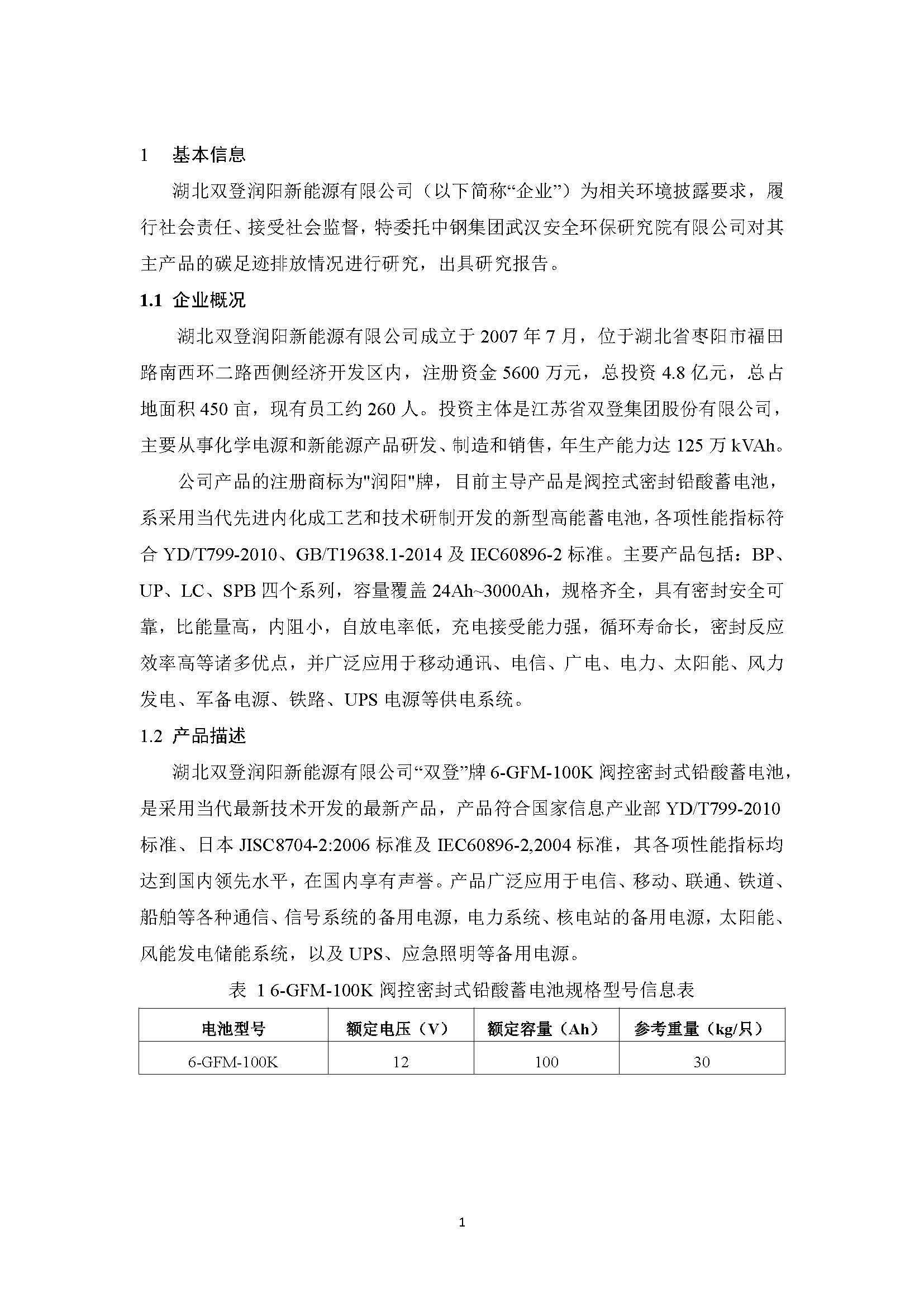 1　基本信息

湖北双登润阳新能源有限公司（以下简称“企业”）为相关环境披露要求，履行社会责任、接受社会监督，特委托中钢集团武汉安全环保研究院有限公司对其主产品的碳足迹排放情况进行研究，出具研究报告。

1.1 企业概况

湖北双登润阳新能源有限公司成立于 2007 年 7 月，位于湖北省枣阳市福田路南西环二路西侧经济开发区内，注册资金 5600 万元，总投资 4.8 亿元，总占地面积 450 亩，现有员工约 260 人。投资主体是江苏省双登集团股份有限公司，主要从事化学电源和新能源产品研发、制造和销售，年生产能力达 125 万 kVAh。

公司产品的注册商标为"润阳"牌，目前主导产品是阀控式密封铅酸蓄电池，系采用当代先进内化成工艺和技术研制开发的新型高能蓄电池，各项性能指标符合 YD/T799-2010、GB/T19638.1-2014 及 IEC60896-2 标准。主要产品包括：BP、UP、LC、SPB 四个系列，容量覆盖 24Ah~3000Ah，规格齐全，具有密封安全可靠，比能量高，内阻小，自放电率低，充电接受能力强，循环寿命长，密封反应效率高等诸多优点，并广泛应用于移动通讯、电信、广电、电力、太阳能、风力发电、军备电源、铁路、UPS 电源等供电系统。

1.2 产品描述

湖北双登润阳新能源有限公司“双登”牌 6-GFM-100K 阀控密封式铅酸蓄电池，是采用当代最新技术开发的最新产品，产品符合国家信息产业部 YD/T799-2010 标准、日本 JISC8704-2:2006 标准及 IEC60896-2,2004 标准，其各项性能指标均达到国内领先水平，在国内享有声誉。产品广泛应用于电信、移动、联通、铁道、船舶等各种通信、信号系统的备用电源，电力系统、核电站的备用电源，太阳能、风能发电储能系统，以及 UPS、应急照明等备用电源。

表 1 6-GFM-100K 阀控密封式铅酸蓄电池规格型号信息表

| 电池型号 | 额定电压（V） | 额定容量（Ah） | 参考重量（kg/只） |
|---|---|---|---|
| 6-GFM-100K | 12 | 100 | 30 |

1